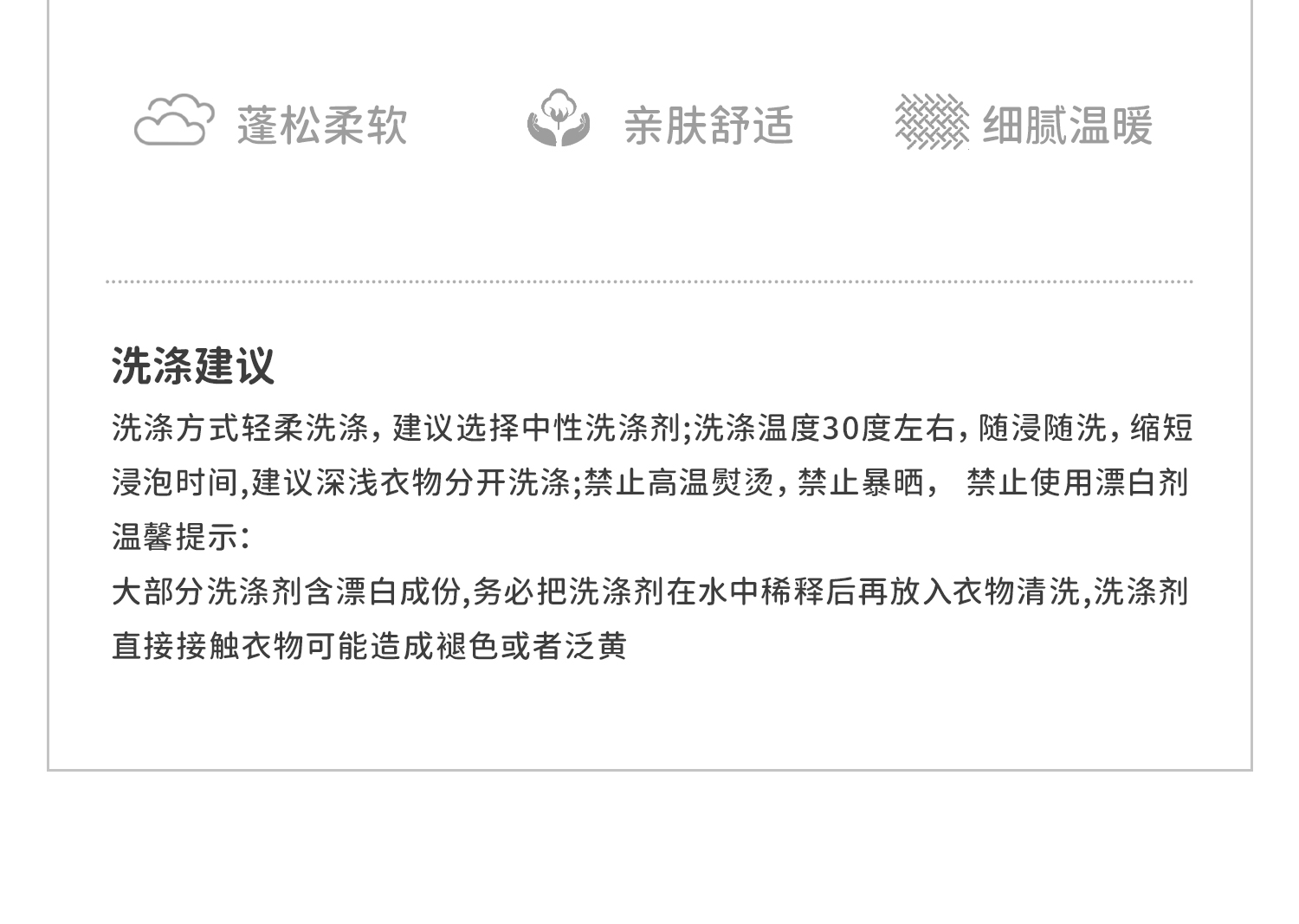 蓬松柔软 亲肤舒适 细腻温暖

洗涤建议

洗涤方式轻柔洗涤，建议选择中性洗涤剂;洗涤温度30度左右，随浸随洗，缩短浸泡时间,建议深浅衣物分开洗涤;禁止高温熨烫，禁止暴晒， 禁止使用漂白剂

温馨提示:

大部分洗涤剂含漂白成份,务必把洗涤剂在水中稀释后再放入衣物清洗,洗涤剂直接接触衣物可能造成褪色或者泛黄